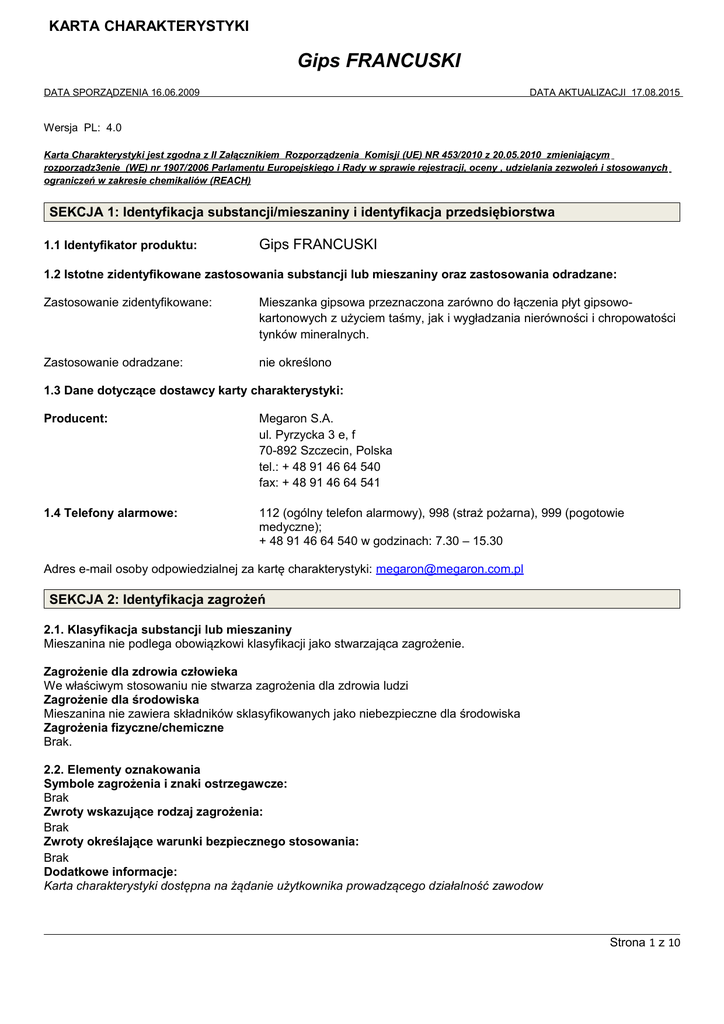 KARTA CHARAKTERYSTYKI

Gips FRANCUSKI

DATA SPORZĄDZENIA 16.06.2009 DATA AKTUALIZACJI 17.08.2015

Wersja PL: 4.0

Karta Charakterystyki jest zgodna z II Załącznikiem Rozporządzenia Komisji (UE) NR 453/2010 z 20.05.2010 zmieniającym rozporządz3enie (WE) nr 1907/2006 Parlamentu Europejskiego i Rady w sprawie rejestracji, oceny , udzielania zezwoleń i stosowanych ograniczeń w zakresie chemikaliów (REACH)

SEKCJA 1: Identyfikacja substancji/mieszaniny i identyfikacja przedsiębiorstwa

1.1 Identyfikator produktu: Gips FRANCUSKI

1.2 Istotne zidentyfikowane zastosowania substancji lub mieszaniny oraz zastosowania odradzane:

Zastosowanie zidentyfikowane: Mieszanka gipsowa przeznaczona zarówno do łączenia płyt gipsowo-kartonowych z użyciem taśmy, jak i wygładzania nierówności i chropowatości tynków mineralnych.

Zastosowanie odradzane: nie określono

1.3 Dane dotyczące dostawcy karty charakterystyki:

Producent: Megaron S.A.
ul. Pyrzycka 3 e, f
70-892 Szczecin, Polska
tel.: + 48 91 46 64 540
fax: + 48 91 46 64 541

1.4 Telefony alarmowe: 112 (ogólny telefon alarmowy), 998 (straż pożarna), 999 (pogotowie medyczne);
+ 48 91 46 64 540 w godzinach: 7.30 – 15.30

Adres e-mail osoby odpowiedzialnej za kartę charakterystyki: megaron@megaron.com.pl

SEKCJA 2: Identyfikacja zagrożeń

2.1. Klasyfikacja substancji lub mieszaniny
Mieszanina nie podlega obowiązkowi klasyfikacji jako stwarzająca zagrożenie.

Zagrożenie dla zdrowia człowieka
We właściwym stosowaniu nie stwarza zagrożenia dla zdrowia ludzi
Zagrożenie dla środowiska
Mieszanina nie zawiera składników sklasyfikowanych jako niebezpieczne dla środowiska
Zagrożenia fizyczne/chemiczne
Brak.

2.2. Elementy oznakowania
Symbole zagrożenia i znaki ostrzegawcze:
Brak
Zwroty wskazujące rodzaj zagrożenia:
Brak
Zwroty określające warunki bezpiecznego stosowania:
Brak
Dodatkowe informacje:
Karta charakterystyki dostępna na żądanie użytkownika prowadzącego działalność zawodow

Strona 1 z 10